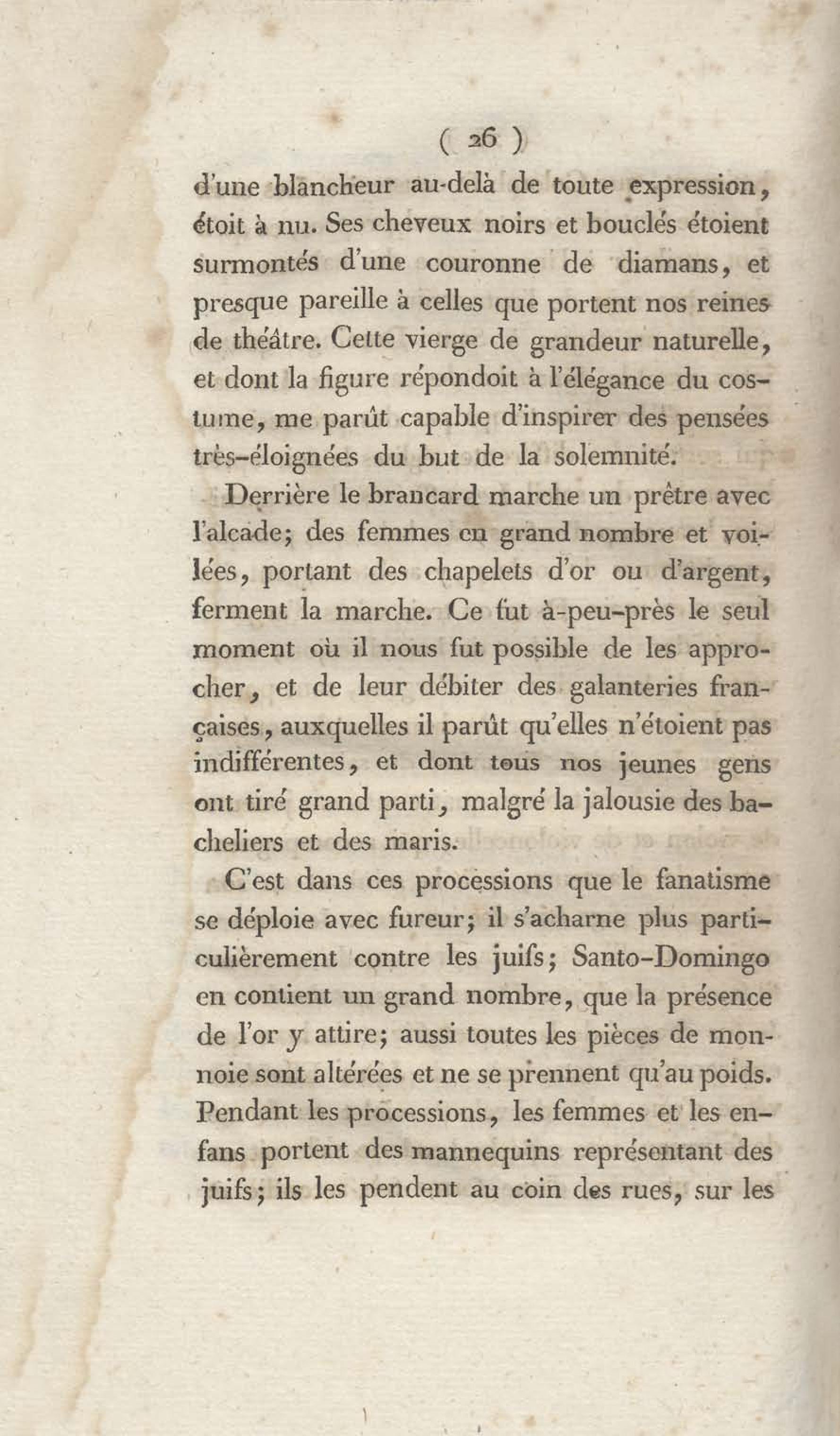 ( 26 )

d'une blancheur au-delà de toute expression, étoit à nu. Ses cheveux noirs et bouclés étoient surmontés d'une couronne de diamans, et presque pareille à celles que portent nos reines de théâtre. Cette vierge de grandeur naturelle, et dont la figure répondoit à l'élégance du costume, me parût capable d'inspirer des pensées très-éloignées du but de la solemnité.

Derrière le brancard marche un prêtre avec l'alcade; des femmes en grand nombre et voilées, portant des chapelets d'or ou d'argent, ferment la marche. Ce fut à-peu-près le seul moment où il nous fut possible de les approcher, et de leur débiter des galanteries françaises, auxquelles il parût qu'elles n'étoient pas indifférentes, et dont tous nos jeunes gens ont tiré grand parti, malgré la jalousie des bacheliers et des maris.

C'est dans ces processions que le fanatisme se déploie avec fureur; il s'acharne plus particulièrement contre les juifs; Santo-Domingo en contient un grand nombre, que la présence de l'or y attire; aussi toutes les pièces de monnoie sont altérées et ne se prennent qu'au poids. Pendant les processions, les femmes et les enfans portent des mannequins représentant des juifs; ils les pendent au coin des rues, sur les